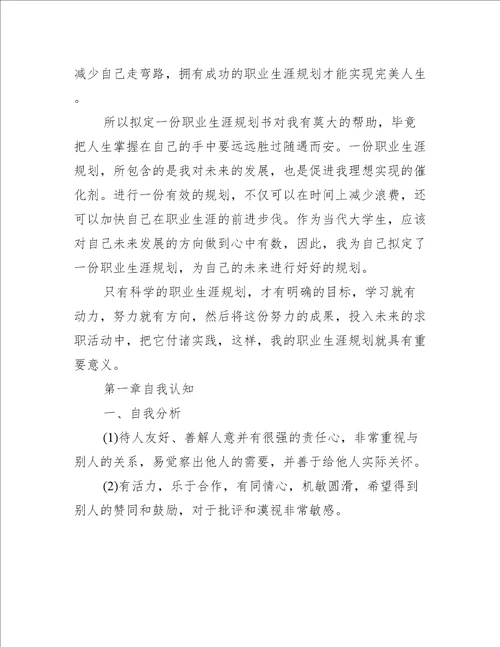 减少自己走弯路，拥有成功的职业生涯规划才能实现完美人生。

所以拟定一份职业生涯规划书对我有莫大的帮助，毕竟把人生掌握在自己的手中要远远胜过随遇而安。一份职业生涯规划，所包含的是我对未来的发展，也是促进我理想实现的催化剂。进行一份有效的规划，不仅可以在时间上减少浪费，还可以加快自己在职业生涯的前进步伐。作为当代大学生，应该对自己未来发展的方向做到心中有数，因此，我为自己拟定了一份职业生涯规划，为自己的未来进行好好的规划。

只有科学的职业生涯规划，才有明确的目标，学习就有动力，努力就有方向，然后将这份努力的成果，投入未来的求职活动中，把它付诸实践，这样，我的职业生涯规划就具有重要意义。

第一章自我认知

一、自我分析

(1)待人友好、善解人意并有很强的责任心，非常重视与别人的关系，易觉察出他人的需要，并善于给他人实际关怀。

(2)有活力，乐于合作，有同情心，机敏圆滑，希望得到别人的赞同和鼓励，对于批评和漠视非常敏感。